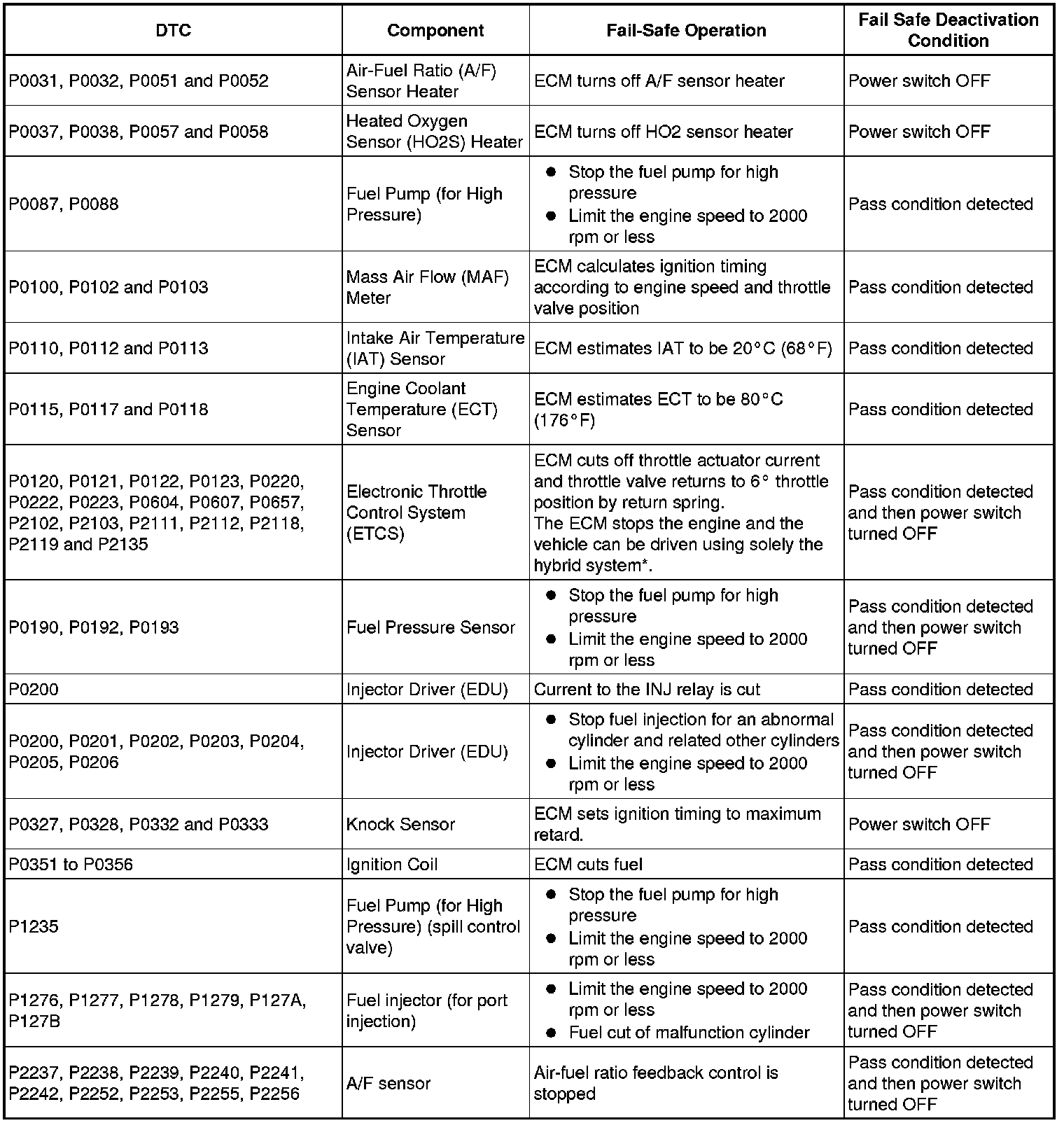 | DTC | Component | Fail-Safe Operation | Fail Safe Deactivation Condition |
|---|---|---|---|
| P0031, P0032, P0051 and P0052 | Air-Fuel Ratio (A/F) Sensor Heater | ECM turns off A/F sensor heater | Power switch OFF |
| P0037, P0038, P0057 and P0058 | Heated Oxygen Sensor (HO2S) Heater | ECM turns off HO2 sensor heater | Power switch OFF |
| P0087, P0088 | Fuel Pump (for High Pressure) | ● Stop the fuel pump for high pressure ● Limit the engine speed to 2000 rpm or less | Pass condition detected |
| P0100, P0102 and P0103 | Mass Air Flow (MAF) Meter | ECM calculates ignition timing according to engine speed and throttle valve position | Pass condition detected |
| P0110, P0112 and P0113 | Intake Air Temperature (IAT) Sensor | ECM estimates IAT to be 20°C (68°F) | Pass condition detected |
| P0115, P0117 and P0118 | Engine Coolant Temperature (ECT) Sensor | ECM estimates ECT to be 80°C (176°F) | Pass condition detected |
| P0120, P0121, P0122, P0123, P0220, P0222, P0223, P0604, P0607, P0657, P2102, P2103, P2111, P2112, P2118, P2119 and P2135 | Electronic Throttle Control System (ETCS) | ECM cuts off throttle actuator current and throttle valve returns to 6° throttle position by return spring. The ECM stops the engine and the vehicle can be driven using solely the hybrid system*. | Pass condition detected and then power switch turned OFF |
| P0190, P0192, P0193 | Fuel Pressure Sensor | ● Stop the fuel pump for high pressure ● Limit the engine speed to 2000 rpm or less | Pass condition detected and then power switch turned OFF |
| P0200 | Injector Driver (EDU) | Current to the INJ relay is cut | Pass condition detected |
| P0200, P0201, P0202, P0203, P0204, P0205, P0206 | Injector Driver (EDU) | ● Stop fuel injection for an abnormal cylinder and related other cylinders ● Limit the engine speed to 2000 rpm or less | Pass condition detected and then power switch turned OFF |
| P0327, P0328, P0332 and P0333 | Knock Sensor | ECM sets ignition timing to maximum retard. | Power switch OFF |
| P0351 to P0356 | Ignition Coil | ECM cuts fuel | Pass condition detected |
| P1235 | Fuel Pump (for High Pressure) (spill control valve) | ● Stop the fuel pump for high pressure ● Limit the engine speed to 2000 rpm or less | Pass condition detected |
| P1276, P1277, P1278, P1279, P127A, P127B | Fuel injector (for port injection) | ● Limit the engine speed to 2000 rpm or less ● Fuel cut of malfunction cylinder | Pass condition detected and then power switch turned OFF |
| P2237, P2238, P2239, P2240, P2241, P2242, P2252, P2253, P2255, P2256 | A/F sensor | Air-fuel ratio feedback control is stopped | Pass condition detected and then power switch turned OFF |